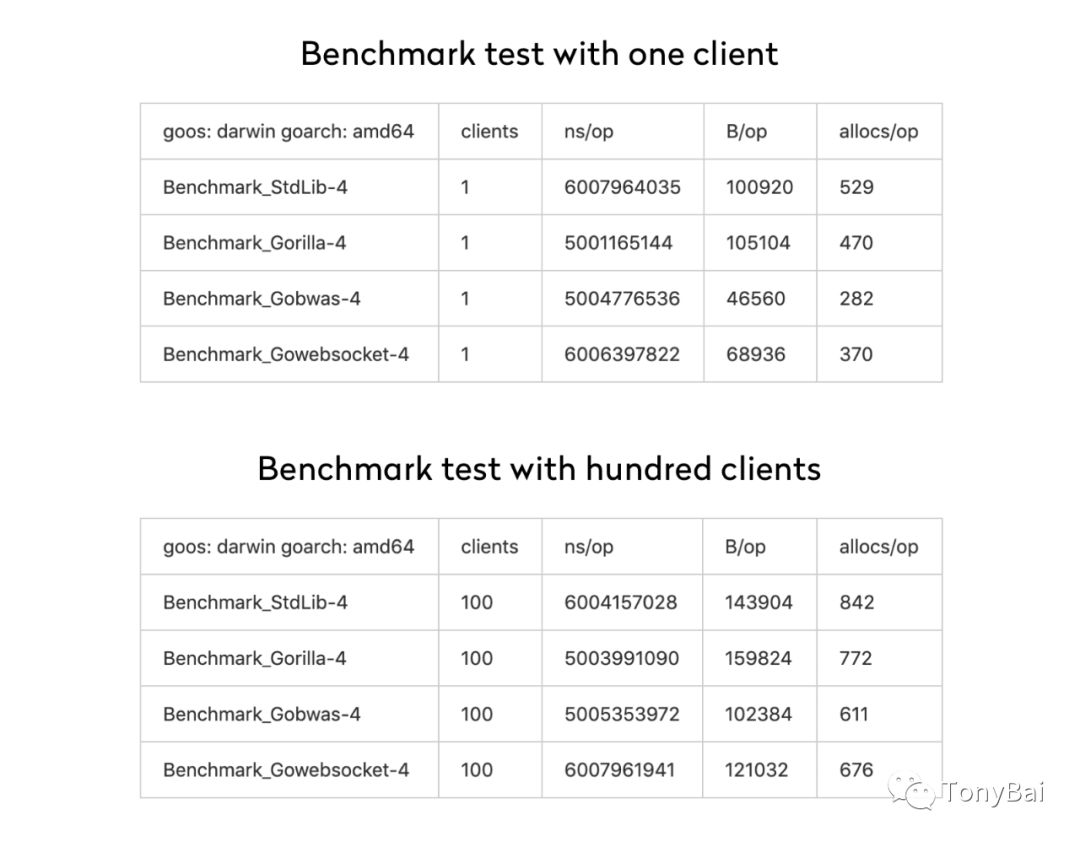 Benchmark test with one client

| goos: darwin goarch: amd64 | clients | ns/op | B/op | allocs/op |
|---|---|---|---|---|
| Benchmark_StdLib-4 | 1 | 6007964035 | 100920 | 529 |
| Benchmark_Gorilla-4 | 1 | 5001165144 | 105104 | 470 |
| Benchmark_Gobwas-4 | 1 | 5004776536 | 46560 | 282 |
| Benchmark_Gowebsocket-4 | 1 | 6006397822 | 68936 | 370 |

Benchmark test with hundred clients

| goos: darwin goarch: amd64 | clients | ns/op | B/op | allocs/op |
|---|---|---|---|---|
| Benchmark_StdLib-4 | 100 | 6004157028 | 143904 | 842 |
| Benchmark_Gorilla-4 | 100 | 5003991090 | 159824 | 772 |
| Benchmark_Gobwas-4 | 100 | 5005353972 | 102384 | 611 |
| Benchmark_Gowebsocket-4 | 100 | 6007961941 | 121032 | 676 |

TonyBai